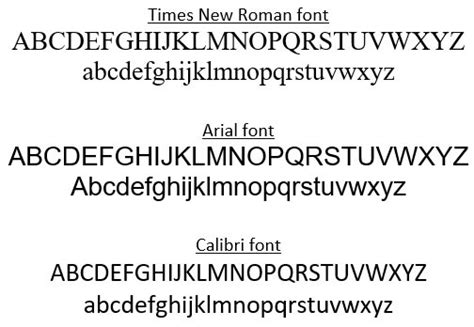 Times New Roman font
ABCDEFGHIJKLMNOPQRSTUVWXYZ
abcdefghijklmnopqrstuvwxyz

Arial font
ABCDEFGHIJKLMNOPQRSTUVWXYZ
Abcdefghijklmnopqrstuvwxyz

Calibri font
ABCDEFGHIJKLMNOPQRSTUVWXYZ
abcdefghijklmnopqrstuvwxyz